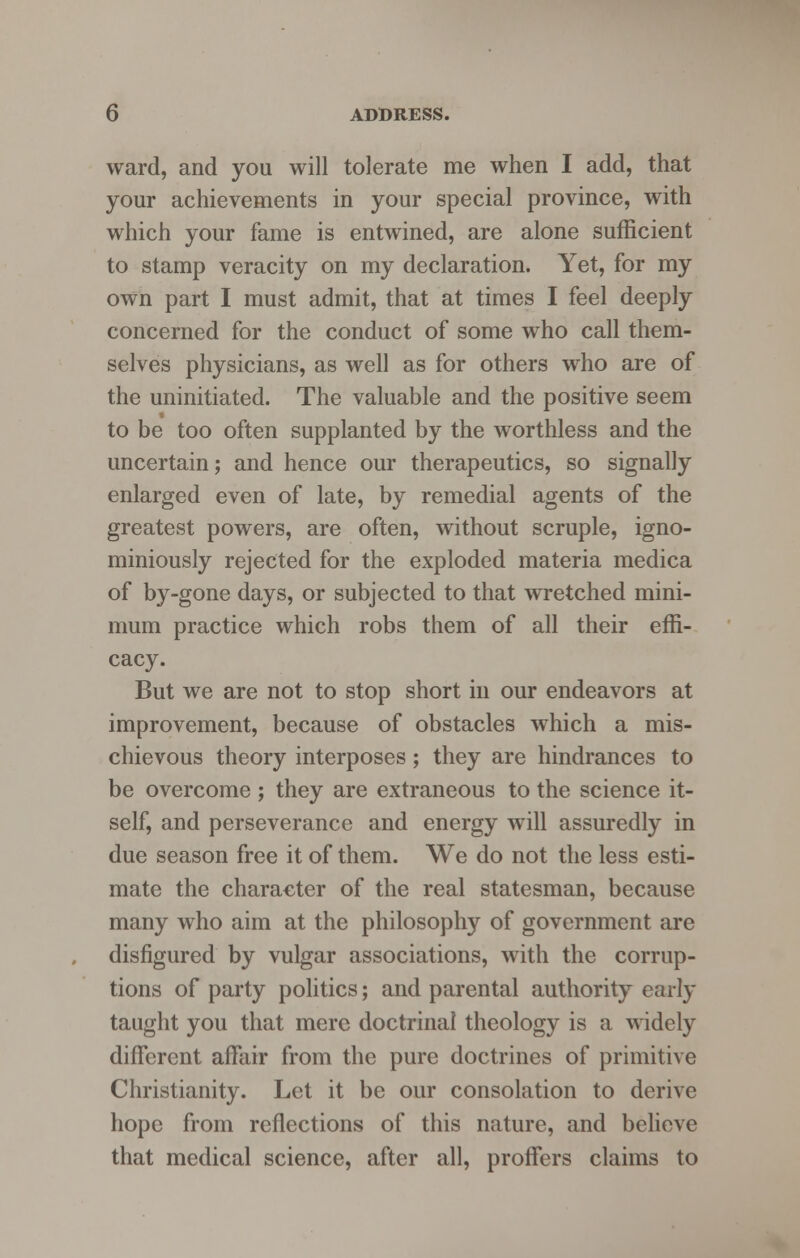 6 ADDRESS.

ward, and you will tolerate me when I add, that your achievements in your special province, with which your fame is entwined, are alone sufficient to stamp veracity on my declaration. Yet, for my own part I must admit, that at times I feel deeply concerned for the conduct of some who call themselves physicians, as well as for others who are of the uninitiated. The valuable and the positive seem to be too often supplanted by the worthless and the uncertain; and hence our therapeutics, so signally enlarged even of late, by remedial agents of the greatest powers, are often, without scruple, ignominiously rejected for the exploded materia medica of by-gone days, or subjected to that wretched minimum practice which robs them of all their efficacy.

But we are not to stop short in our endeavors at improvement, because of obstacles which a mischievous theory interposes; they are hindrances to be overcome; they are extraneous to the science itself, and perseverance and energy will assuredly in due season free it of them. We do not the less estimate the character of the real statesman, because many who aim at the philosophy of government are disfigured by vulgar associations, with the corruptions of party politics; and parental authority early taught you that mere doctrinal theology is a widely different affair from the pure doctrines of primitive Christianity. Let it be our consolation to derive hope from reflections of this nature, and believe that medical science, after all, proffers claims to